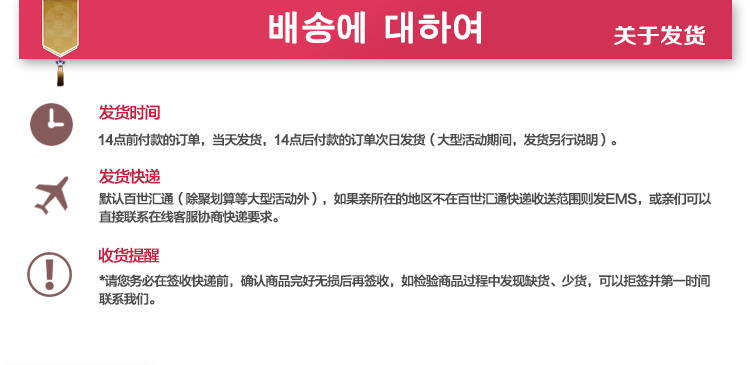 배송에 대하여

关于发货

发货时间

14点前付款的订单，当天发货，14点后付款的订单次日发货（大型活动期间，发货另行说明）。

发货快递

默认百世汇通（除聚划算等大型活动外），如果亲所在的地区不在百世汇通快递收送范围则发EMS，或亲们可以直接联系在线客服协商快递要求。

收货提醒

*请您务必在签收快递前，确认商品完好无损后再签收，如检验商品过程中发现缺货、少货，可以拒签并第一时间联系我们。